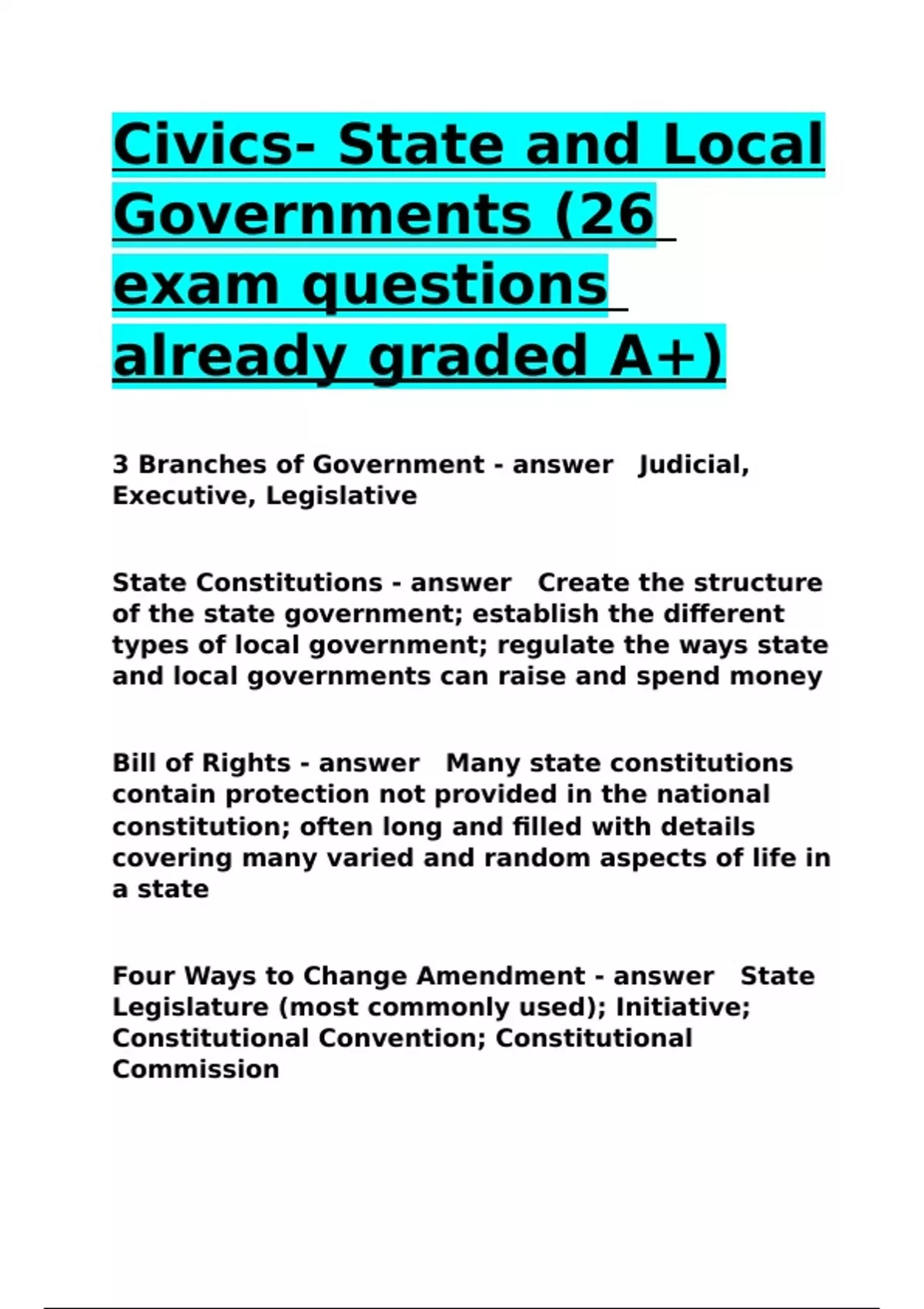 Civics- State and Local Governments (26 exam questions already graded A+)

3 Branches of Government - answer Judicial, Executive, Legislative

State Constitutions - answer Create the structure of the state government; establish the different types of local government; regulate the ways state and local governments can raise and spend money

Bill of Rights - answer Many state constitutions contain protection not provided in the national constitution; often long and filled with details covering many varied and random aspects of life in a state

Four Ways to Change Amendment - answer State Legislature (most commonly used); Initiative; Constitutional Convention; Constitutional Commission